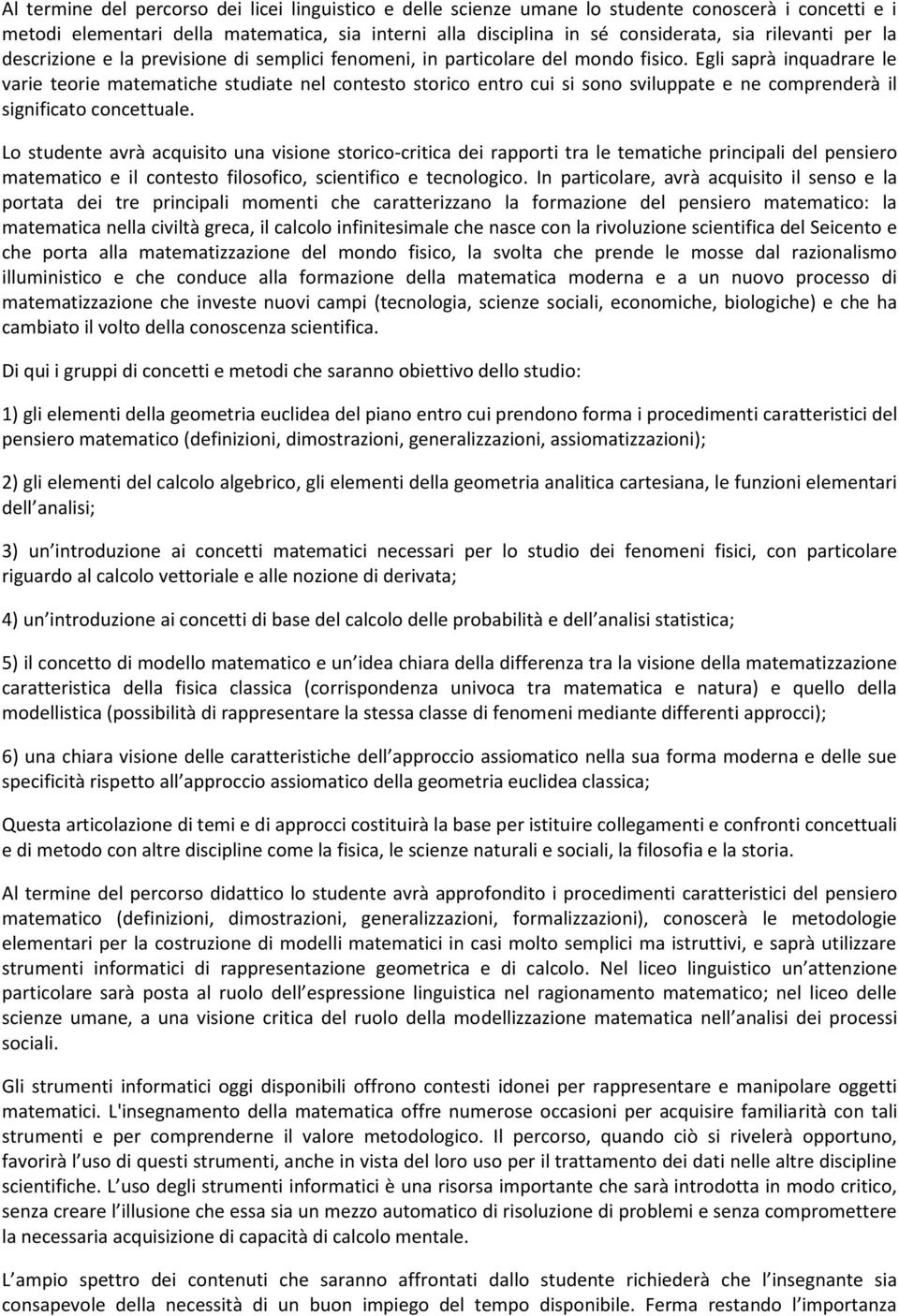 Al termine del percorso dei licei linguistico e delle scienze umane lo studente conoscerà i concetti e i metodi elementari della matematica, sia interni alla disciplina in sé considerata, sia rilevanti per la descrizione e la previsione di semplici fenomeni, in particolare del mondo fisico. Egli saprà inquadrare le varie teorie matematiche studiate nel contesto storico entro cui si sono sviluppate e ne comprenderà il significato concettuale.

Lo studente avrà acquisito una visione storico-critica dei rapporti tra le tematiche principali del pensiero matematico e il contesto filosofico, scientifico e tecnologico. In particolare, avrà acquisito il senso e la portata dei tre principali momenti che caratterizzano la formazione del pensiero matematico: la matematica nella civiltà greca, il calcolo infinitesimale che nasce con la rivoluzione scientifica del Seicento e che porta alla matematizzazione del mondo fisico, la svolta che prende le mosse dal razionalismo illuministico e che conduce alla formazione della matematica moderna e a un nuovo processo di matematizzazione che investe nuovi campi (tecnologia, scienze sociali, economiche, biologiche) e che ha cambiato il volto della conoscenza scientifica.

Di qui i gruppi di concetti e metodi che saranno obiettivo dello studio:

1) gli elementi della geometria euclidea del piano entro cui prendono forma i procedimenti caratteristici del pensiero matematico (definizioni, dimostrazioni, generalizzazioni, assiomatizzazioni);

2) gli elementi del calcolo algebrico, gli elementi della geometria analitica cartesiana, le funzioni elementari dell analisi;

3) un introduzione ai concetti matematici necessari per lo studio dei fenomeni fisici, con particolare riguardo al calcolo vettoriale e alle nozione di derivata;

4) un introduzione ai concetti di base del calcolo delle probabilità e dell analisi statistica;

5) il concetto di modello matematico e un idea chiara della differenza tra la visione della matematizzazione caratteristica della fisica classica (corrispondenza univoca tra matematica e natura) e quello della modellistica (possibilità di rappresentare la stessa classe di fenomeni mediante differenti approcci);

6) una chiara visione delle caratteristiche dell approccio assiomatico nella sua forma moderna e delle sue specificità rispetto all approccio assiomatico della geometria euclidea classica;

Questa articolazione di temi e di approcci costituirà la base per istituire collegamenti e confronti concettuali e di metodo con altre discipline come la fisica, le scienze naturali e sociali, la filosofia e la storia.

Al termine del percorso didattico lo studente avrà approfondito i procedimenti caratteristici del pensiero matematico (definizioni, dimostrazioni, generalizzazioni, formalizzazioni), conoscerà le metodologie elementari per la costruzione di modelli matematici in casi molto semplici ma istruttivi, e saprà utilizzare strumenti informatici di rappresentazione geometrica e di calcolo. Nel liceo linguistico un attenzione particolare sarà posta al ruolo dell espressione linguistica nel ragionamento matematico; nel liceo delle scienze umane, a una visione critica del ruolo della modellizzazione matematica nell analisi dei processi sociali.

Gli strumenti informatici oggi disponibili offrono contesti idonei per rappresentare e manipolare oggetti matematici. L'insegnamento della matematica offre numerose occasioni per acquisire familiarità con tali strumenti e per comprenderne il valore metodologico. Il percorso, quando ciò si rivelerà opportuno, favorirà l uso di questi strumenti, anche in vista del loro uso per il trattamento dei dati nelle altre discipline scientifiche. L uso degli strumenti informatici è una risorsa importante che sarà introdotta in modo critico, senza creare l illusione che essa sia un mezzo automatico di risoluzione di problemi e senza compromettere la necessaria acquisizione di capacità di calcolo mentale.

L ampio spettro dei contenuti che saranno affrontati dallo studente richiederà che l insegnante sia consapevole della necessità di un buon impiego del tempo disponibile. Ferma restando l importanza